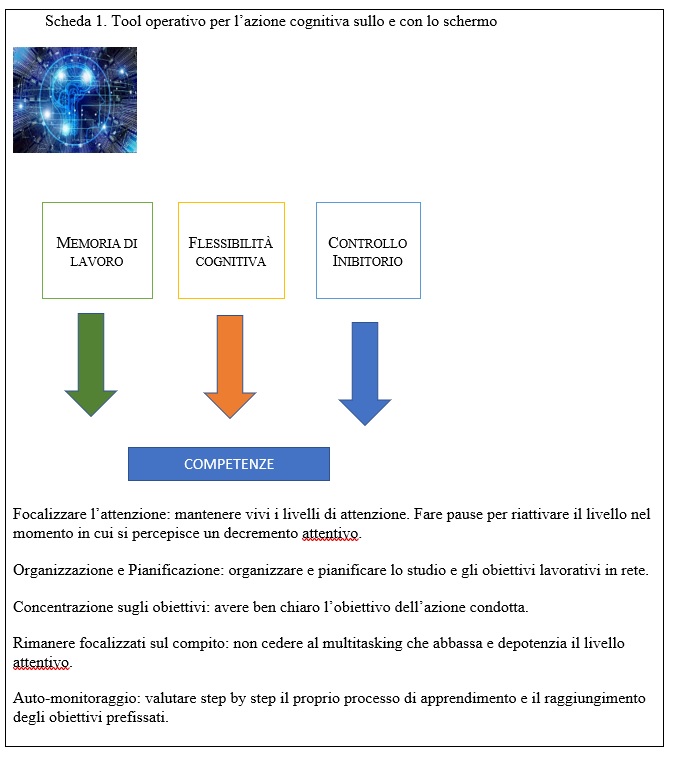 Scheda 1. Tool operativo per l'azione cognitiva sullo e con lo schermo

MEMORIA DI LAVORO

FLESSIBILITÀ COGNITIVA

CONTROLLO INIBITORIO

COMPETENZE

Focalizzare l'attenzione: mantenere vivi i livelli di attenzione. Fare pause per riattivare il livello nel momento in cui si percepisce un decremento attentivo.

Organizzazione e Pianificazione: organizzare e pianificare lo studio e gli obiettivi lavorativi in rete.

Concentrazione sugli obiettivi: avere ben chiaro l'obiettivo dell'azione condotta.

Rimanere focalizzati sul compito: non cedere al multitasking che abbassa e depotenzia il livello attentivo.

Auto-monitoraggio: valutare step by step il proprio processo di apprendimento e il raggiungimento degli obiettivi prefissati.